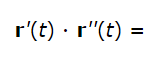 $\mathbf{r}'(t) \cdot \mathbf{r}''(t) =$